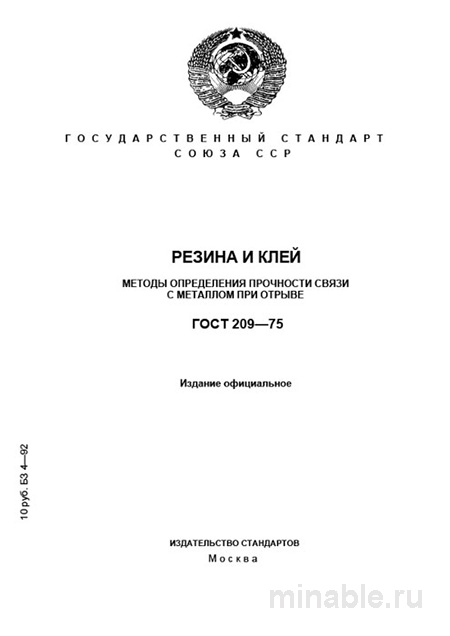 ГОСУДАРСТВЕННЫЙ СТАНДАРТ
СОЮЗА ССР

РЕЗИНА И КЛЕЙ

МЕТОДЫ ОПРЕДЕЛЕНИЯ ПРОЧНОСТИ СВЯЗИ С МЕТАЛЛОМ ПРИ ОТРЫВЕ

ГОСТ 209—75

Издание официальное

10 руб. БЗ 4—92

ИЗДАТЕЛЬСТВО СТАНДАРТОВ
Москва

minable.ru